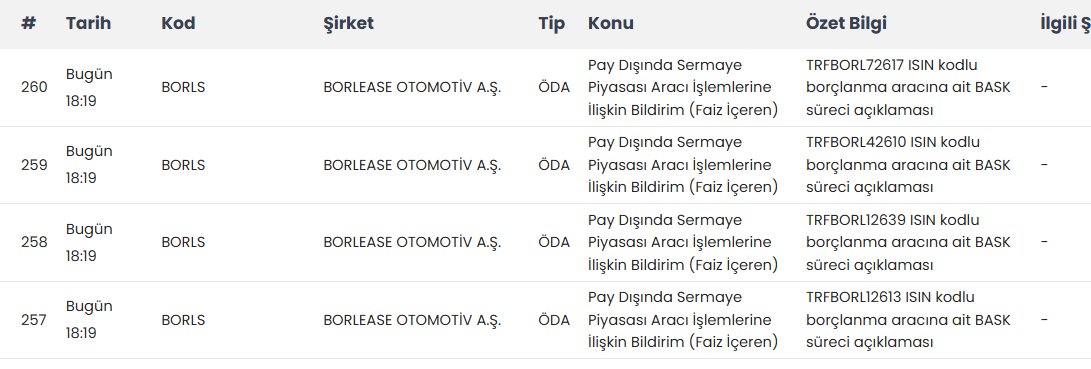 | # | Tarih | Kod | Şirket | Tip | Konu | Özet Bilgi | İlgili Ş |
|---|---|---|---|---|---|---|---|
| 260 | Bugün 18:19 | BORLS | BORLEASE OTOMOTİV A.Ş. | ÖDA | Pay Dışında Sermaye Piyasası Aracı İşlemlerine İlişkin Bildirim (Faiz İçeren) | TRFBORL72617 ISIN kodlu borçlanma aracına ait BASK süreci açıklaması | - |
| 259 | Bugün 18:19 | BORLS | BORLEASE OTOMOTİV A.Ş. | ÖDA | Pay Dışında Sermaye Piyasası Aracı İşlemlerine İlişkin Bildirim (Faiz İçeren) | TRFBORL42610 ISIN kodlu borçlanma aracına ait BASK süreci açıklaması | - |
| 258 | Bugün 18:19 | BORLS | BORLEASE OTOMOTİV A.Ş. | ÖDA | Pay Dışında Sermaye Piyasası Aracı İşlemlerine İlişkin Bildirim (Faiz İçeren) | TRFBORL12639 ISIN kodlu borçlanma aracına ait BASK süreci açıklaması | - |
| 257 | Bugün 18:19 | BORLS | BORLEASE OTOMOTİV A.Ş. | ÖDA | Pay Dışında Sermaye Piyasası Aracı İşlemlerine İlişkin Bildirim (Faiz İçeren) | TRFBORL12613 ISIN kodlu borçlanma aracına ait BASK süreci açıklaması | - |